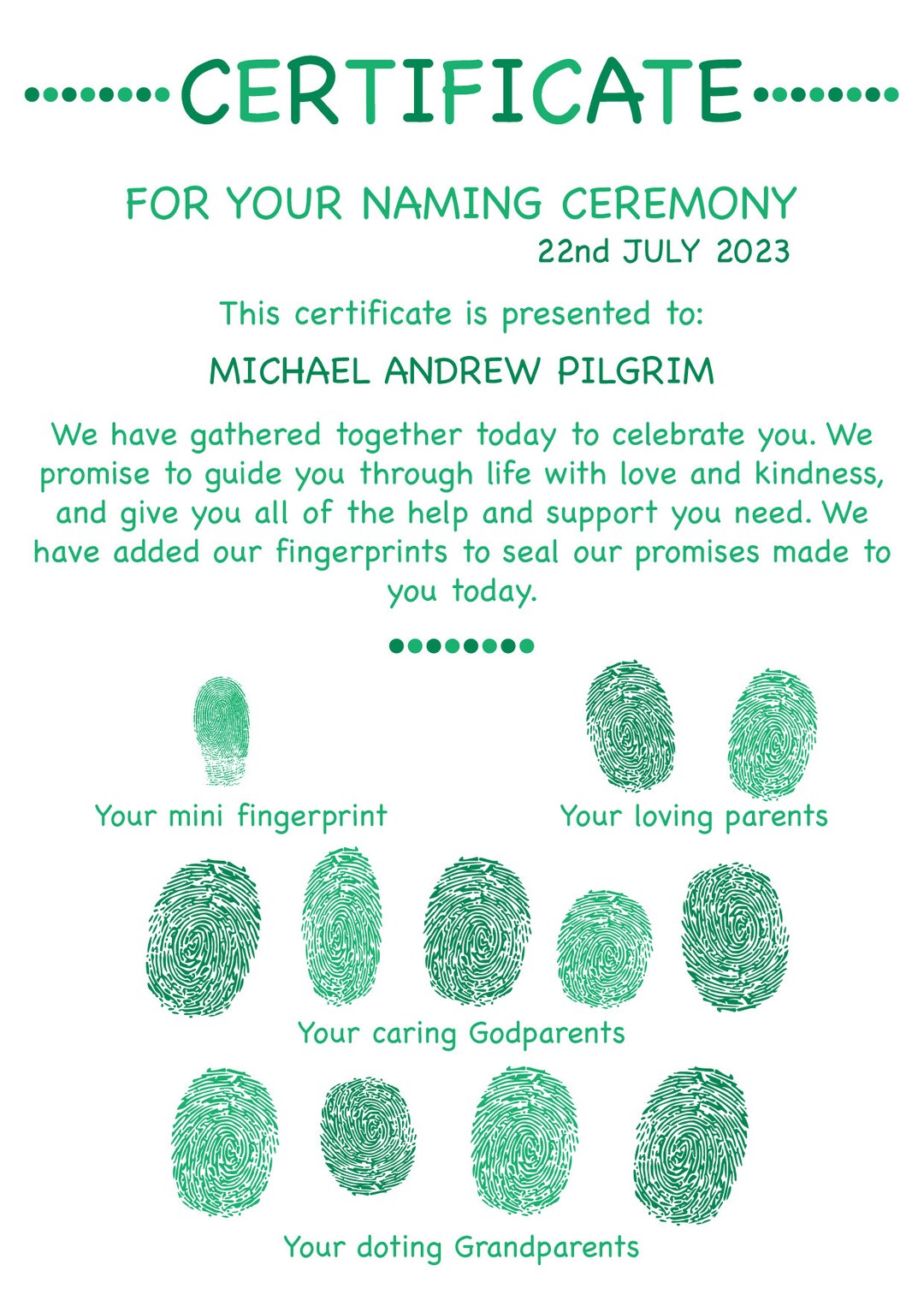 CERTIFICATE

FOR YOUR NAMING CEREMONY
22nd JULY 2023

This certificate is presented to:

MICHAEL ANDREW PILGRIM

We have gathered together today to celebrate you. We promise to guide you through life with love and kindness, and give you all of the help and support you need. We have added our fingerprints to seal our promises made to you today.

Your mini fingerprint

Your loving parents

Your caring Godparents

Your doting Grandparents